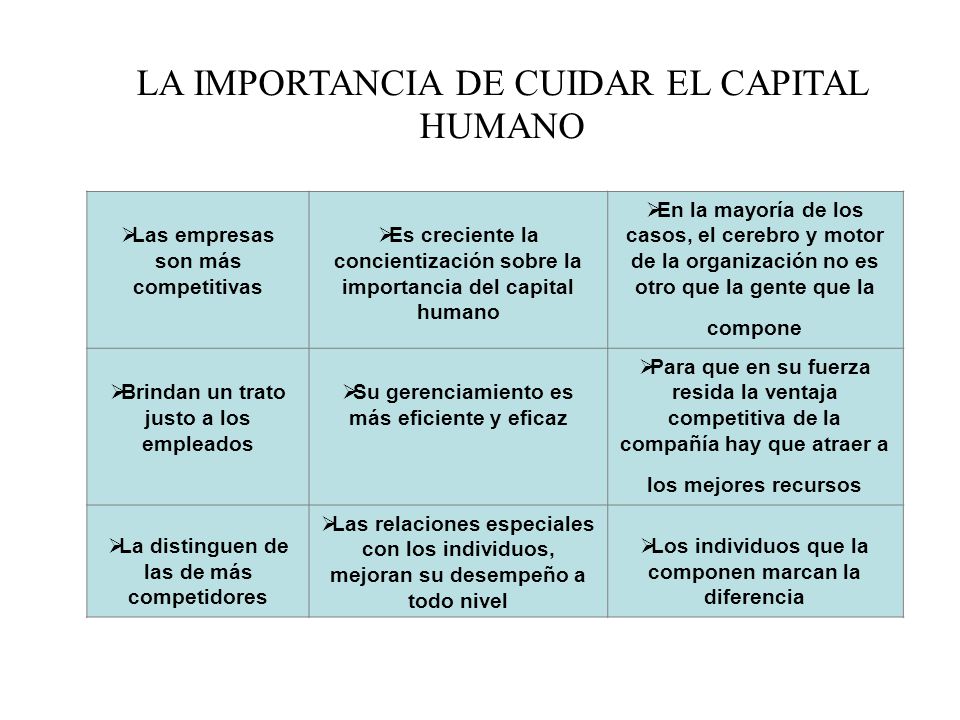 LA IMPORTANCIA DE CUIDAR EL CAPITAL HUMANO

| | | |
|---|---|---|
| ➢Las empresas son más competitivas | ➢Es creciente la concientización sobre la importancia del capital humano | ➢En la mayoría de los casos, el cerebro y motor de la organización no es otro que la gente que la compone |
| ➢Brindan un trato justo a los empleados | ➢Su gerenciamiento es más eficiente y eficaz | ➢Para que en su fuerza resida la ventaja competitiva de la compañía hay que atraer a los mejores recursos |
| ➢La distinguen de las de más competidores | ➢Las relaciones especiales con los individuos, mejoran su desempeño a todo nivel | ➢Los individuos que la componen marcan la diferencia |